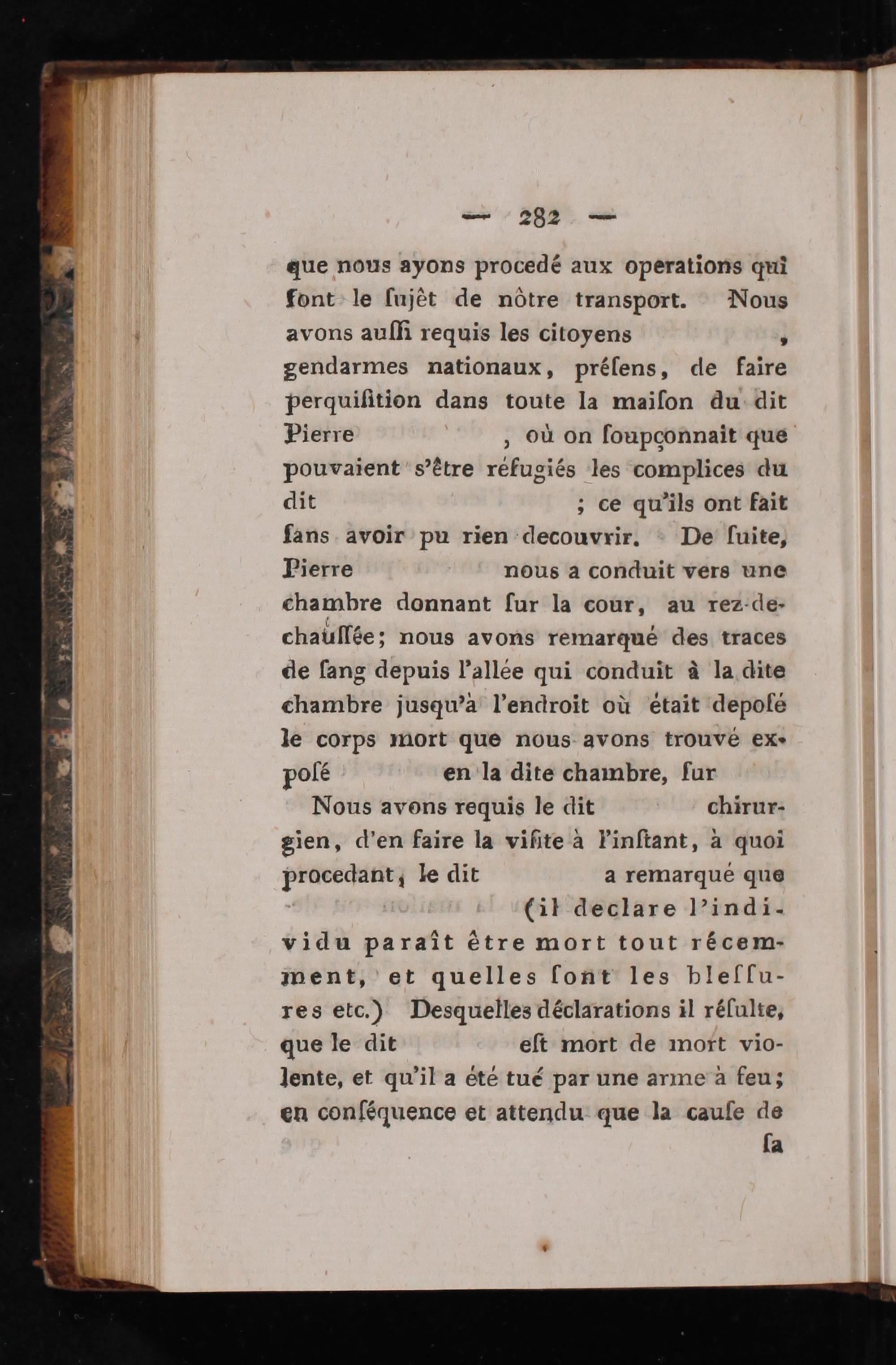 — 282 —

que nous ayons procedé aux operations qui ſont le ſujêt de nôtre transport. Nous avons auſſi requis les citoyens , gendarmes nationaux, préſens, de faire perquiſition dans toute la maiſon du dit Pierre , où on ſoupçonnait que pouvaient s'être réfugiés les complices du dit ; ce qu'ils ont fait ſans avoir pu rien decouvrir. De ſuite, Pierre nous a conduit vers une chambre donnant ſur la cour, au rez-de-chauſſée; nous avons remarqué des traces de ſang depuis l'allée qui conduit à la dite chambre jusqu'à l'endroit où était depoſé le corps mort que nous avons trouvé expoſé en la dite chambre, ſur

Nous avons requis le dit chirurgien, d'en faire la viſite à l'inſtant, à quoi procedant, le dit a remarqué que (il declare l'individu paraît être mort tout récemment, et quelles ſont les bleſſures etc.) Desquelles déclarations il réſulte, que le dit eſt mort de mort violente, et qu'il a été tué par une arme à feu; en conſéquence et attendu que la cauſe de

ſa